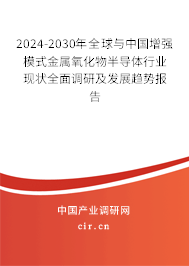 2024-2030年全球与中国增强模式金属氧化物半导体行业现状全面调研及发展趋势报告

中国产业调研网

cir.cn